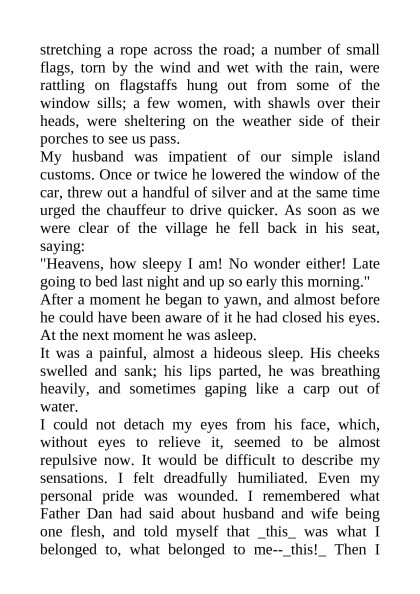 stretching a rope across the road; a number of small flags, torn by the wind and wet with the rain, were rattling on flagstaffs hung out from some of the window sills; a few women, with shawls over their heads, were sheltering on the weather side of their porches to see us pass.
My husband was impatient of our simple island customs. Once or twice he lowered the window of the car, threw out a handful of silver and at the same time urged the chauffeur to drive quicker. As soon as we were clear of the village he fell back in his seat, saying:
"Heavens, how sleepy I am! No wonder either! Late going to bed last night and up so early this morning."
After a moment he began to yawn, and almost before he could have been aware of it he had closed his eyes. At the next moment he was asleep.
It was a painful, almost a hideous sleep. His cheeks swelled and sank; his lips parted, he was breathing heavily, and sometimes gaping like a carp out of water.
I could not detach my eyes from his face, which, without eyes to relieve it, seemed to be almost repulsive now. It would be difficult to describe my sensations. I felt dreadfully humiliated. Even my personal pride was wounded. I remembered what Father Dan had said about husband and wife being one flesh, and told myself that _this_ was what I belonged to, what belonged to me--_this!_ Then I